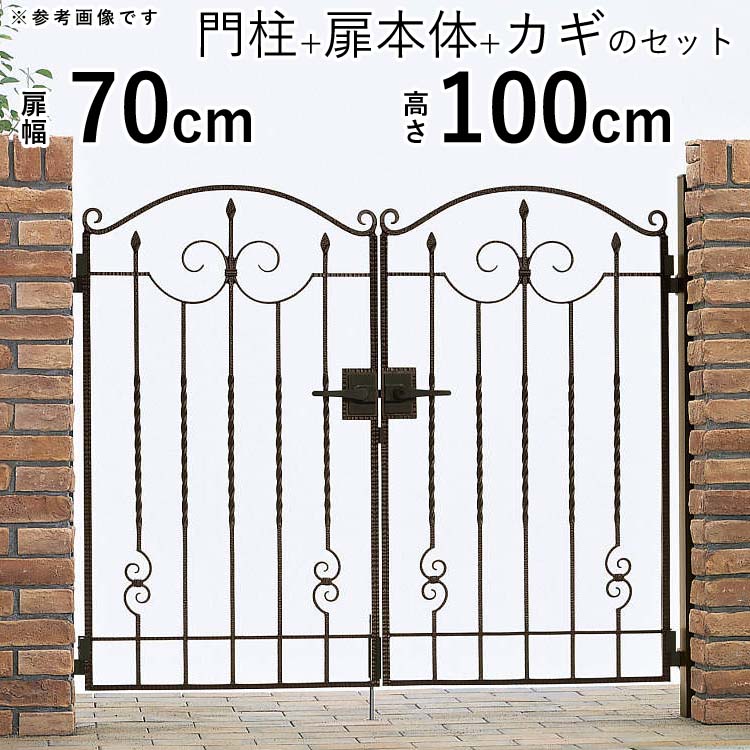 ※参考画像です

門柱+扉本体+カギのセット

扉幅 70cm

高さ 100cm